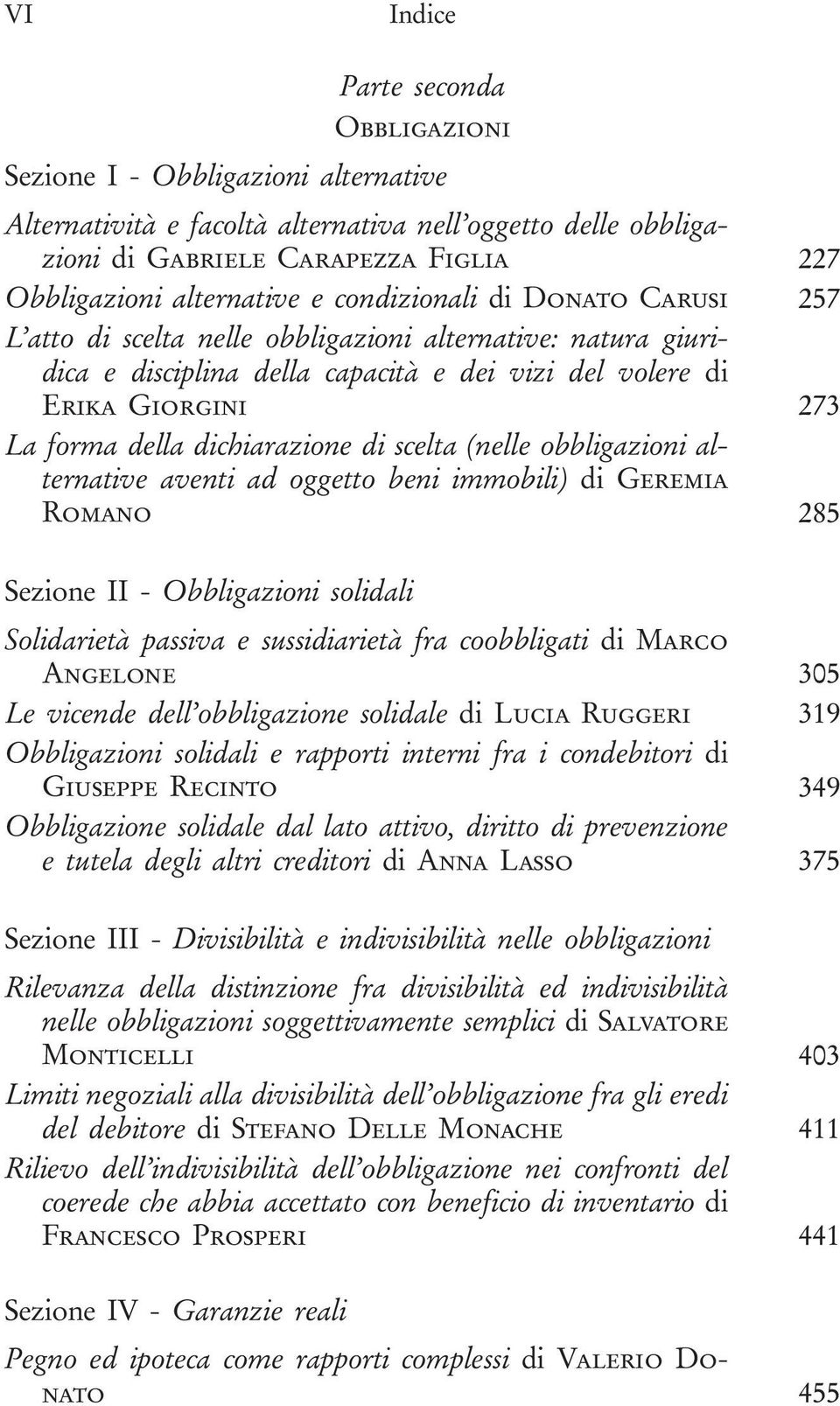 VI Indice

Parte seconda
OBBLIGAZIONI

Sezione I - Obbligazioni alternative

Alternatività e facoltà alternativa nell'oggetto delle obbligazioni di GABRIELE CARAPEZZA FIGLIA 227
Obbligazioni alternative e condizionali di DONATO CARUSI 257
L'atto di scelta nelle obbligazioni alternative: natura giuridica e disciplina della capacità e dei vizi del volere di ERIKA GIORGINI 273
La forma della dichiarazione di scelta (nelle obbligazioni alternative aventi ad oggetto beni immobili) di GEREMIA ROMANO 285

Sezione II - Obbligazioni solidali

Solidarietà passiva e sussidiarietà fra coobbligati di MARCO ANGELONE 305
Le vicende dell'obbligazione solidale di LUCIA RUGGERI 319
Obbligazioni solidali e rapporti interni fra i condebitori di GIUSEPPE RECINTO 349
Obbligazione solidale dal lato attivo, diritto di prevenzione e tutela degli altri creditori di ANNA LASSO 375

Sezione III - Divisibilità e indivisibilità nelle obbligazioni

Rilevanza della distinzione fra divisibilità ed indivisibilità nelle obbligazioni soggettivamente semplici di SALVATORE MONTICELLI 403
Limiti negoziali alla divisibilità dell'obbligazione fra gli eredi del debitore di STEFANO DELLE MONACHE 411
Rilievo dell'indivisibilità dell'obbligazione nei confronti del coerede che abbia accettato con beneficio di inventario di FRANCESCO PROSPERI 441

Sezione IV - Garanzie reali

Pegno ed ipoteca come rapporti complessi di VALERIO DONATO 455